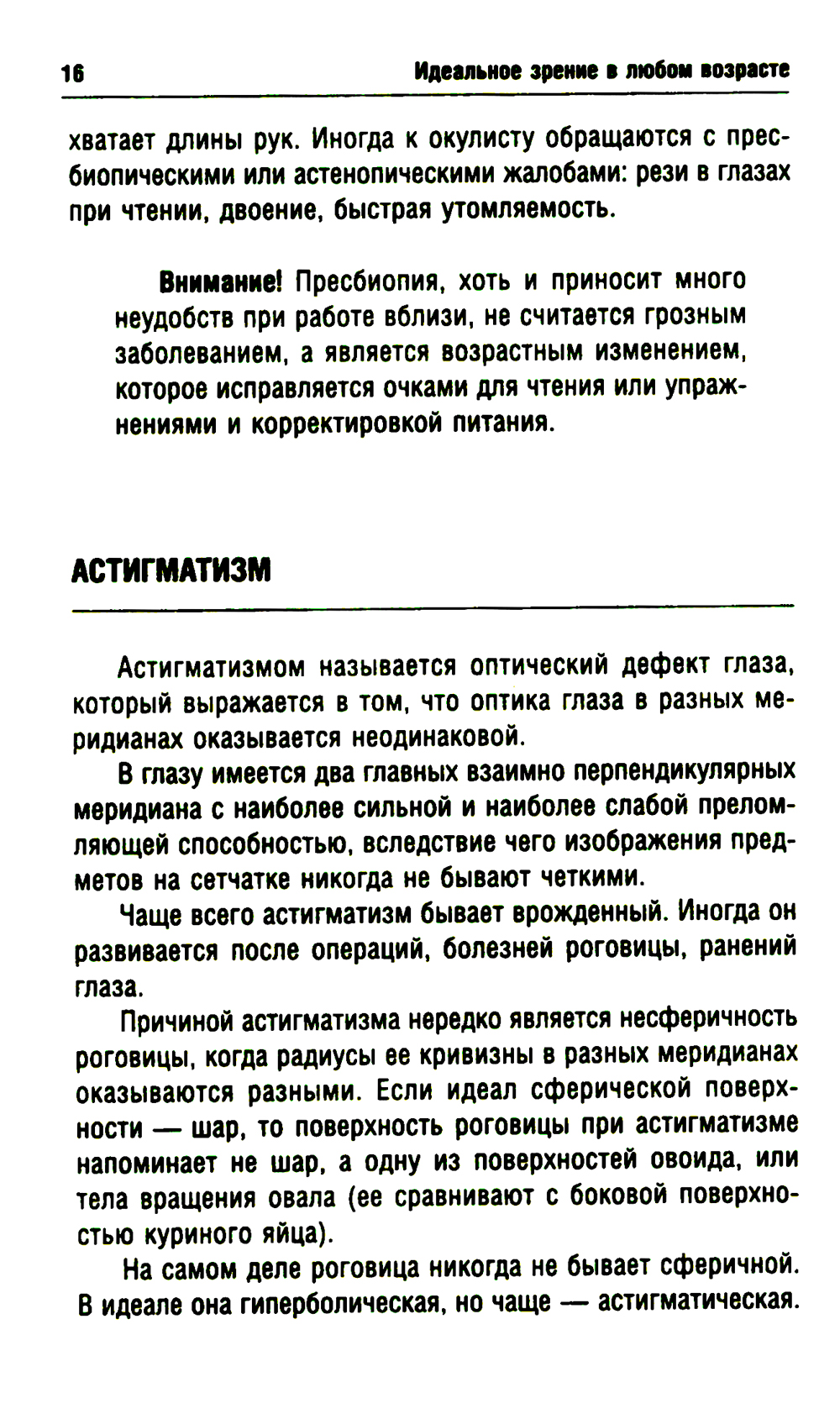 16 Идеальное зрение в любом возрасте

хватает длины рук. Иногда к окулисту обращаются с пресбиопическими или астенопическими жалобами: рези в глазах при чтении, двоение, быстрая утомляемость.

Внимание! Пресбиопия, хоть и приносит много неудобств при работе вблизи, не считается грозным заболеванием, а является возрастным изменением, которое исправляется очками для чтения или упражнениями и корректировкой питания.

АСТИГМАТИЗМ

Астигматизмом называется оптический дефект глаза, который выражается в том, что оптика глаза в разных меридианах оказывается неодинаковой.

В глазу имеется два главных взаимно перпендикулярных меридиана с наиболее сильной и наиболее слабой преломляющей способностью, вследствие чего изображения предметов на сетчатке никогда не бывают четкими.

Чаще всего астигматизм бывает врожденный. Иногда он развивается после операций, болезней роговицы, ранений глаза.

Причиной астигматизма нередко является несферичность роговицы, когда радиусы ее кривизны в разных меридианах оказываются разными. Если идеал сферической поверхности — шар, то поверхность роговицы при астигматизме напоминает не шар, а одну из поверхностей овоида, или тела вращения овала (ее сравнивают с боковой поверхностью куриного яйца).

На самом деле роговица никогда не бывает сферичной. В идеале она гиперболическая, но чаще — астигматическая.